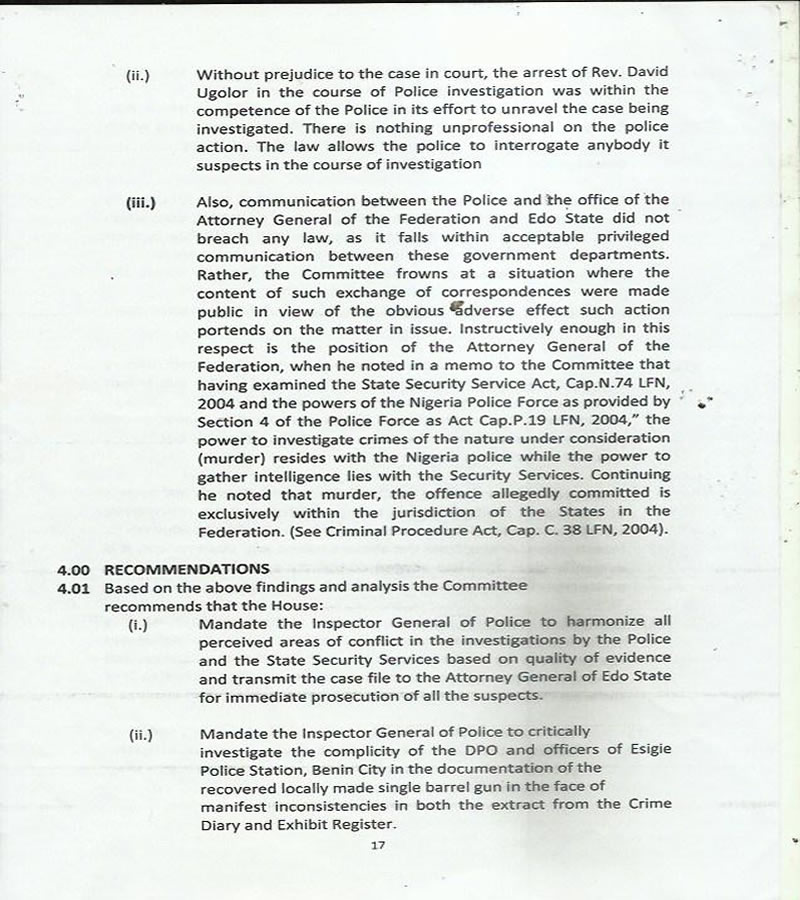 (ii.) Without prejudice to the case in court, the arrest of Rev. David Ugolor in the course of Police investigation was within the competence of the Police in its effort to unravel the case being investigated. There is nothing unprofessional on the police action. The law allows the police to interrogate anybody it suspects in the course of investigation

(iii.) Also, communication between the Police and the office of the Attorney General of the Federation and Edo State did not breach any law, as it falls within acceptable privileged communication between these government departments. Rather, the Committee frowns at a situation where the content of such exchange of correspondences were made public in view of the obvious adverse effect such action portends on the matter in issue. Instructively enough in this respect is the position of the Attorney General of the Federation, when he noted in a memo to the Committee that having examined the State Security Service Act, Cap.N.74 LFN, 2004 and the powers of the Nigeria Police Force as provided by Section 4 of the Police Force as Act Cap.P.19 LFN, 2004," the power to investigate crimes of the nature under consideration (murder) resides with the Nigeria police while the power to gather intelligence lies with the Security Services. Continuing he noted that murder, the offence allegedly committed is exclusively within the jurisdiction of the States in the Federation. (See Criminal Procedure Act, Cap. C. 38 LFN, 2004).

4.00 RECOMMENDATIONS
4.01 Based on the above findings and analysis the Committee recommends that the House:

(i.) Mandate the Inspector General of Police to harmonize all perceived areas of conflict in the investigations by the Police and the State Security Services based on quality of evidence and transmit the case file to the Attorney General of Edo State for immediate prosecution of all the suspects.

(ii.) Mandate the Inspector General of Police to critically investigate the complicity of the DPO and officers of Esigie Police Station, Benin City in the documentation of the recovered locally made single barrel gun in the face of manifest inconsistencies in both the extract from the Crime Diary and Exhibit Register.

17